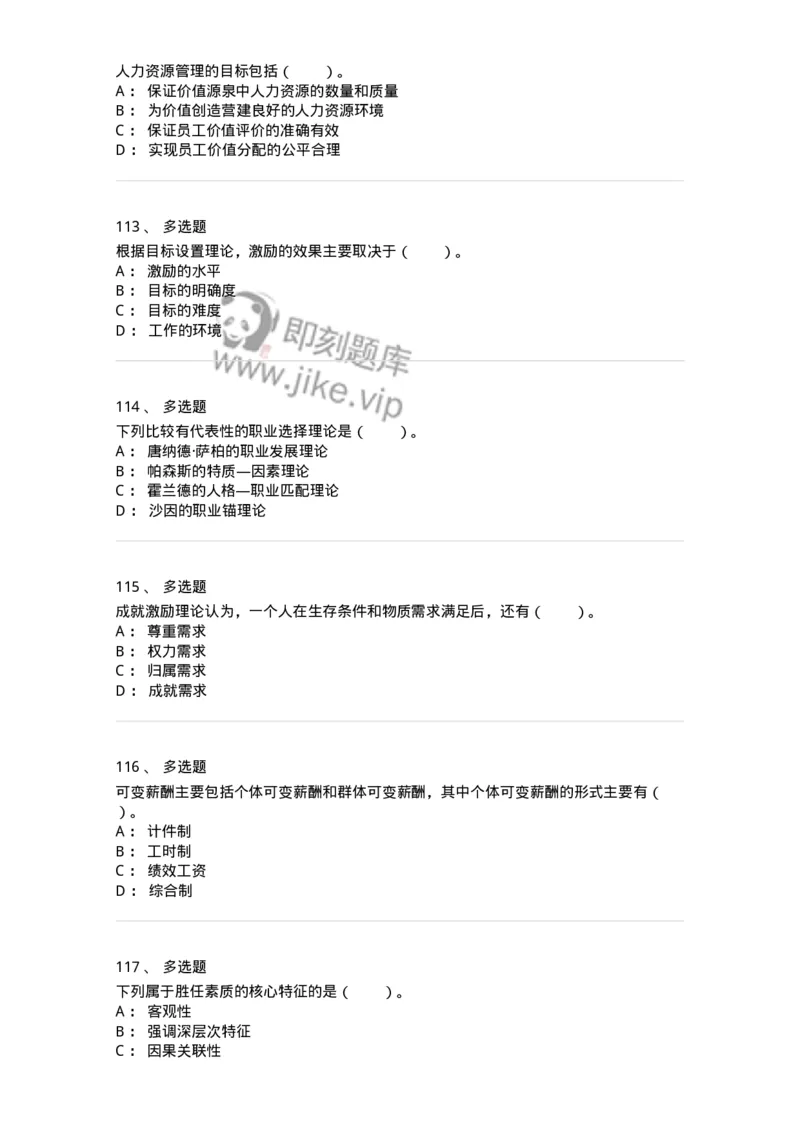 人力资源管理的目标包括（　　）。
A： 保证价值源泉中人力资源的数量和质量
B： 为价值创造营建良好的人力资源环境
C： 保证员工价值评价的准确有效
D： 实现员工价值分配的公平合理

113、 多选题
根据目标设置理论，激励的效果主要取决于（　　）。
A： 激励的水平
B： 目标的明确度
C： 目标的难度
D： 工作的环境

即刻题库
www.jike.vip

114、 多选题
下列比较有代表性的职业选择理论是（　　）。
A： 唐纳德·萨柏的职业发展理论
B： 帕森斯的特质—因素理论
C： 霍兰德的人格—职业匹配理论
D： 沙因的职业锚理论

115、 多选题
成就激励理论认为，一个人在生存条件和物质需求满足后，还有（　　）。
A： 尊重需求
B： 权力需求
C： 归属需求
D： 成就需求

116、 多选题
可变薪酬主要包括个体可变薪酬和群体可变薪酬，其中个体可变薪酬的形式主要有（　　）。
A： 计件制
B： 工时制
C： 绩效工资
D： 综合制

117、 多选题
下列属于胜任素质的核心特征的是（　　）。
A： 客观性
B： 强调深层次特征
C： 因果关联性